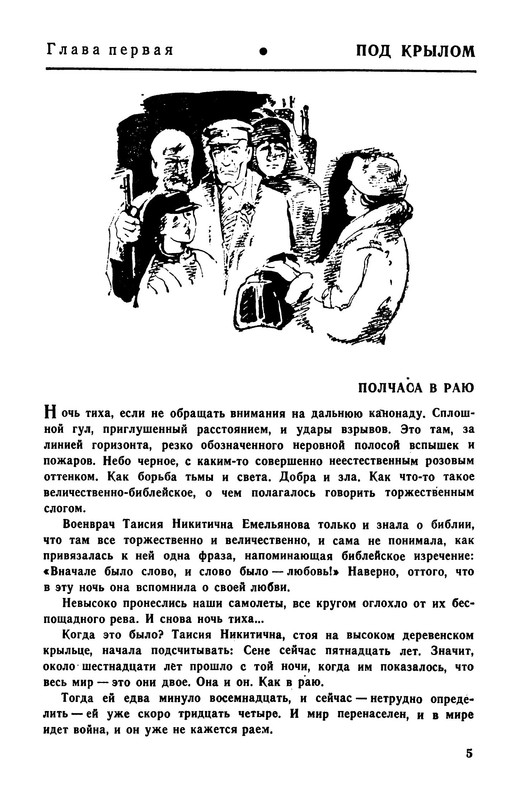 Глава первая • ПОД КРЫЛОМ

ПОЛЧАСА В РАЮ

Ночь тиха, если не обращать внимания на дальнюю канонаду. Сплошной гул, приглушенный расстоянием, и удары взрывов. Это там, за линией горизонта, резко обозначенного неровной полосой вспышек и пожаров. Небо черное, с каким-то совершенно неестественным розовым оттенком. Как борьба тьмы и света. Добра и зла. Как что-то такое величественно-библейское, о чем полагалось говорить торжественным слогом.

Военврач Таисия Никитична Емельянова только и знала о библии, что там все торжественно и величественно, и сама не понимала, как привязалась к ней одна фраза, напоминающая библейское изречение: «Вначале было слово, и слово было — любовь!» Наверно, оттого, что в эту ночь она вспомнила о своей любви.

Невысоко пронеслись наши самолеты, все кругом оглохло от их беспощадного рева. И снова ночь тиха...

Когда это было? Таисия Никитична, стоя на высоком деревенском крыльце, начала подсчитывать: Сене сейчас пятнадцать лет. Значит, около шестнадцати лет прошло с той ночи, когда им показалось, что весь мир — это они двое. Она и он. Как в раю.

Тогда ей едва минуло восемнадцать, и сейчас — нетрудно определить — ей уже скоро тридцать четыре. И мир перенаселен, и в мире идет война, и он уже не кажется раем.

5